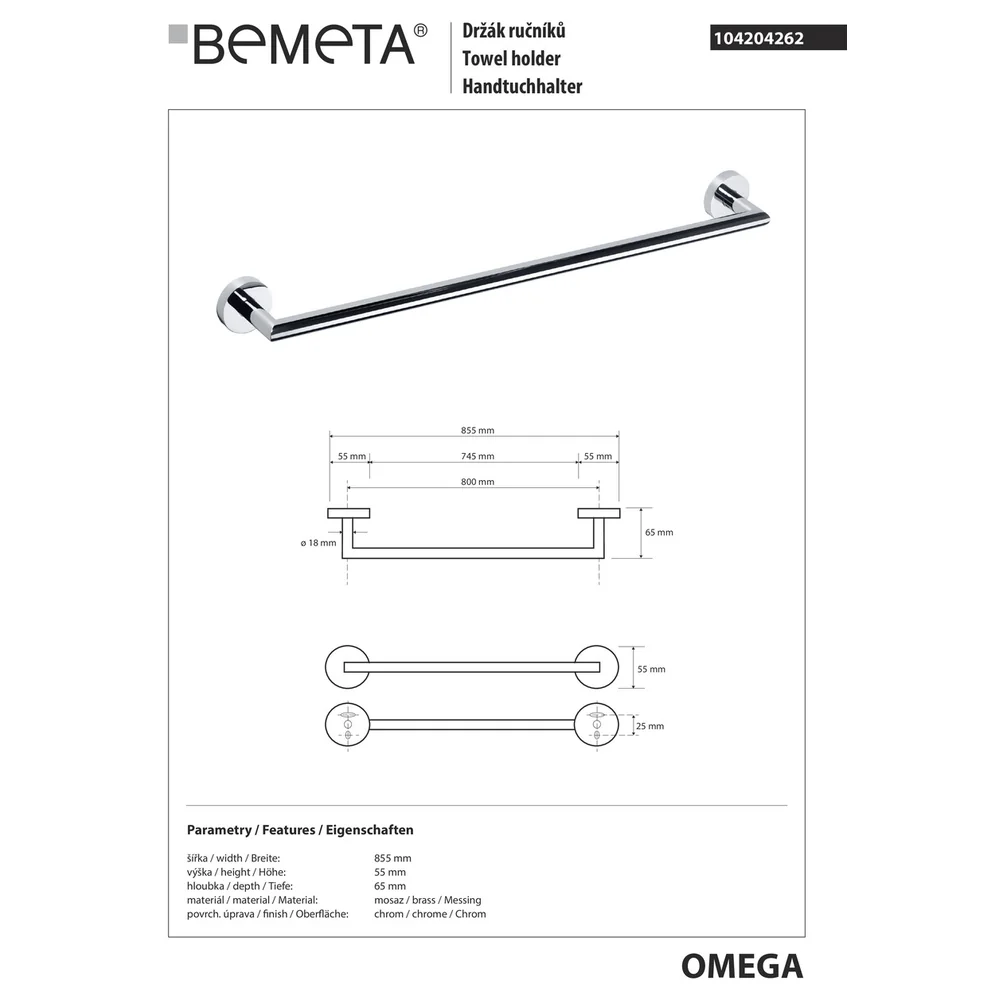 BEMETA®

Držák ručníků
Towel holder
Handtuchhalter

104204262

855 mm
55 mm
745 mm
55 mm
800 mm
ø 18 mm
65 mm
55 mm
25 mm

Parametry / Features / Eigenschaften

| | |
|---|---|
| šířka / width / Breite: | 855 mm |
| výška / height / Höhe: | 55 mm |
| hloubka / depth / Tiefe: | 65 mm |
| materiál / material / Material: | mosaz / brass / Messing |
| povrch. úprava / finish / Oberfläche: | chrom / chrome / Chrom |

OMEGA